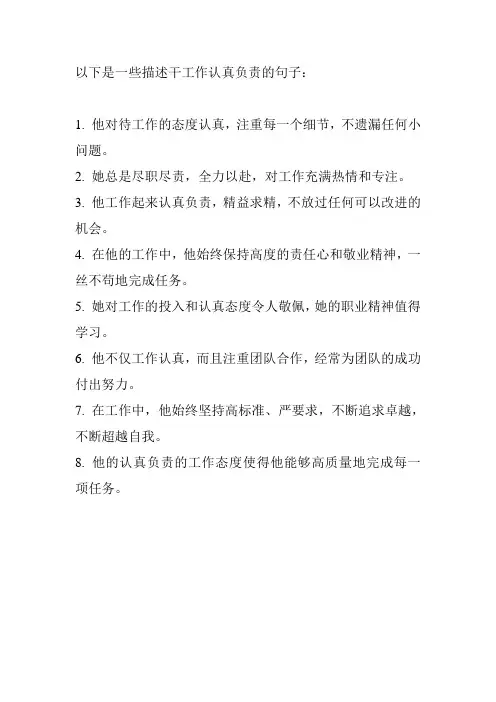 以下是一些描述干工作认真负责的句子：

1. 他对待工作的态度认真，注重每一个细节，不遗漏任何小问题。
2. 她总是尽职尽责，全力以赴，对工作充满热情和专注。
3. 他工作起来认真负责，精益求精，不放过任何可以改进的机会。
4. 在他的工作中，他始终保持高度的责任心和敬业精神，一丝不苟地完成任务。
5. 她对工作的投入和认真态度令人敬佩，她的职业精神值得学习。
6. 他不仅工作认真，而且注重团队合作，经常为团队的成功付出努力。
7. 在工作中，他始终坚持高标准、严要求，不断追求卓越，不断超越自我。
8. 他的认真负责的工作态度使得他能够高质量地完成每一项任务。